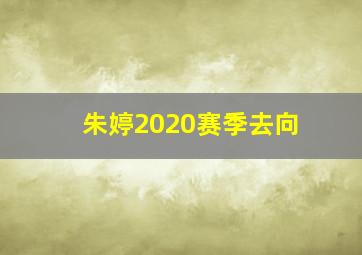 朱婷2020赛季去向